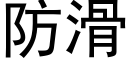 防滑